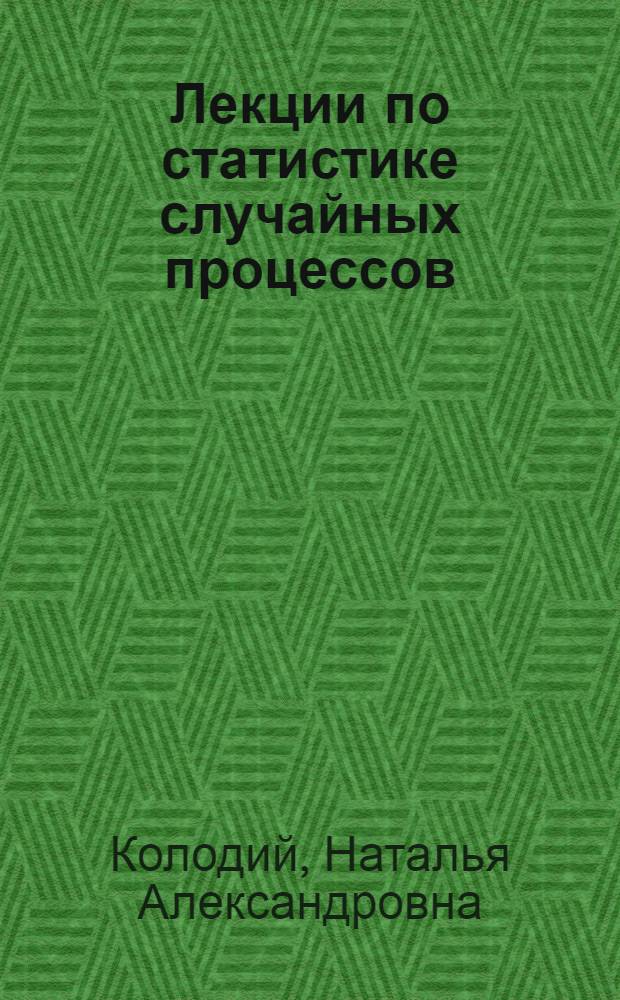 Лекции по статистике случайных процессов

Колодий, Наталья Александровна